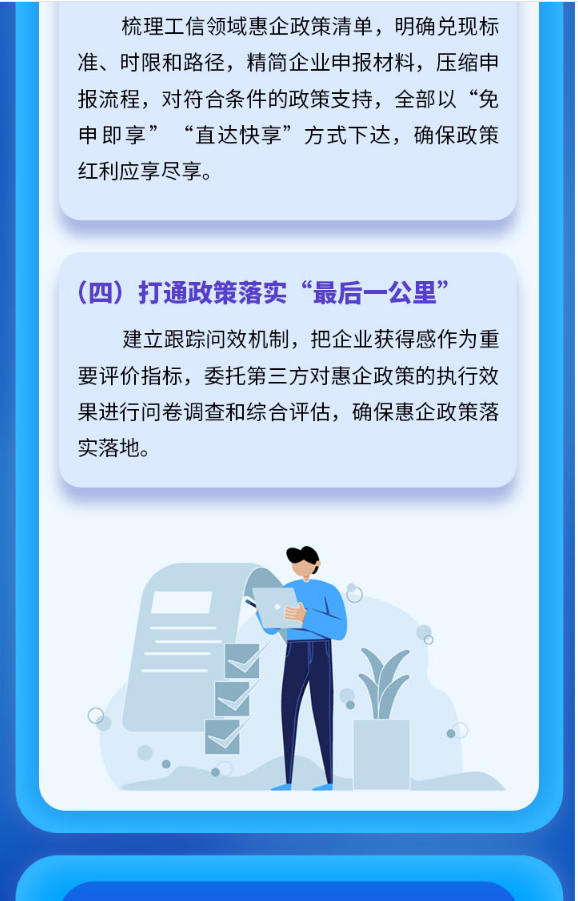 梳理工信领域惠企政策清单，明确兑现标准、时限和路径，精简企业申报材料，压缩申报流程，对符合条件的政策支持，全部以“免申即享”“直达快享”方式下达，确保政策红利应享尽享。

（四）打通政策落实“最后一公里”

建立跟踪问效机制，把企业获得感作为重要评价指标，委托第三方对惠企政策的执行效果进行问卷调查和综合评估，确保惠企政策落实落地。